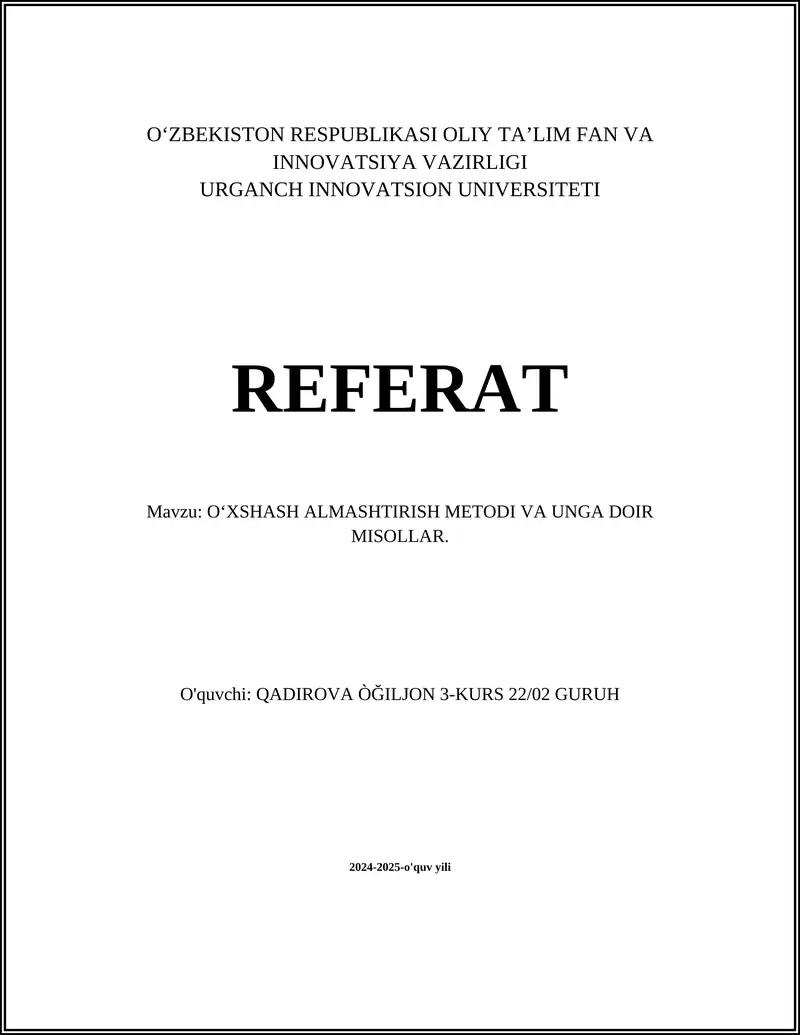 O‘ZBEKISTON RESPUBLIKASI OLIY TA’LIM FAN VA INNOVATSIYA VAZIRLIGI
URGANCH INNOVATSION UNIVERSITETI

REFERAT

Mavzu: O‘XSHASH ALMASHTIRISH METODI VA UNGA DOIR MISOLLAR.

O'quvchi: QADIROVA ÒĞILJON 3-KURS 22/02 GURUH

2024-2025-o'quv yili